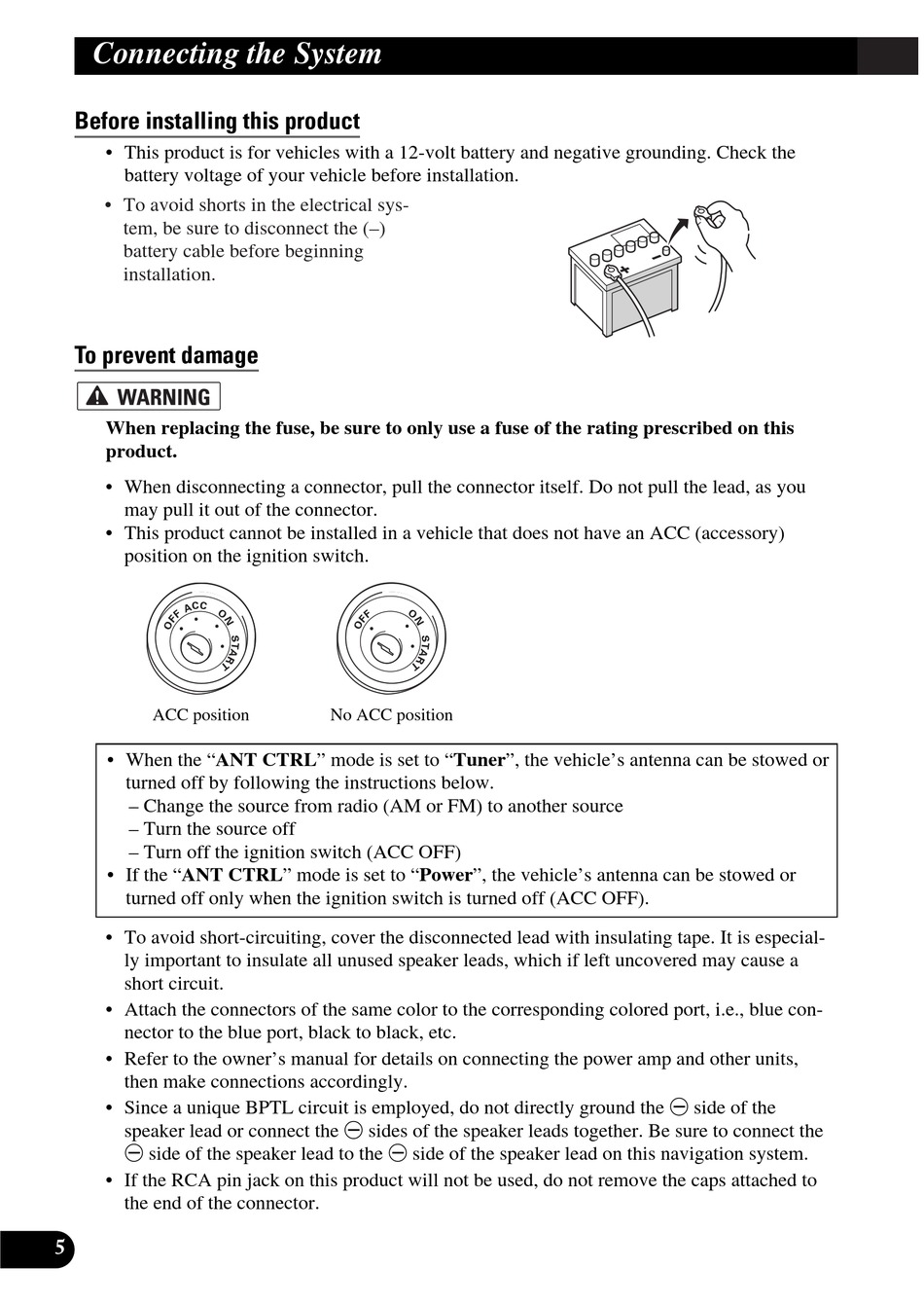 Connecting the System

Before installing this product

• This product is for vehicles with a 12-volt battery and negative grounding. Check the battery voltage of your vehicle before installation.

• To avoid shorts in the electrical system, be sure to disconnect the (–) battery cable before beginning installation.

To prevent damage

WARNING

When replacing the fuse, be sure to only use a fuse of the rating prescribed on this product.

• When disconnecting a connector, pull the connector itself. Do not pull the lead, as you may pull it out of the connector.
• This product cannot be installed in a vehicle that does not have an ACC (accessory) position on the ignition switch.

OFF ACC ON START

OFF ON START

ACC position

No ACC position

• When the “ANT CTRL” mode is set to “Tuner”, the vehicle’s antenna can be stowed or turned off by following the instructions below.
– Change the source from radio (AM or FM) to another source
– Turn the source off
– Turn off the ignition switch (ACC OFF)
• If the “ANT CTRL” mode is set to “Power”, the vehicle’s antenna can be stowed or turned off only when the ignition switch is turned off (ACC OFF).

• To avoid short-circuiting, cover the disconnected lead with insulating tape. It is especially important to insulate all unused speaker leads, which if left uncovered may cause a short circuit.
• Attach the connectors of the same color to the corresponding colored port, i.e., blue connector to the blue port, black to black, etc.
• Refer to the owner’s manual for details on connecting the power amp and other units, then make connections accordingly.
• Since a unique BPTL circuit is employed, do not directly ground the ⊖ side of the speaker lead or connect the ⊖ sides of the speaker leads together. Be sure to connect the ⊖ side of the speaker lead to the ⊖ side of the speaker lead on this navigation system.
• If the RCA pin jack on this product will not be used, do not remove the caps attached to the end of the connector.

5